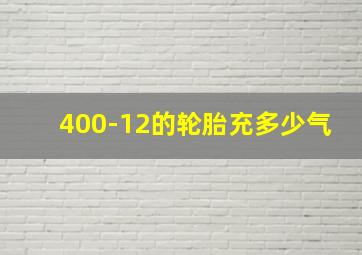 400-12的轮胎充多少气